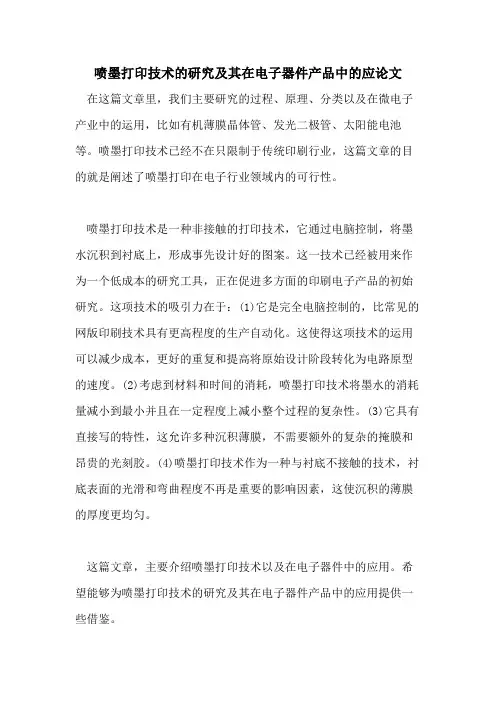 喷墨打印技术的研究及其在电子器件产品中的应论文

在这篇文章里，我们主要研究的过程、原理、分类以及在微电子产业中的运用，比如有机薄膜晶体管、发光二极管、太阳能电池等。喷墨打印技术已经不在只限制于传统印刷行业，这篇文章的目的就是阐述了喷墨打印在电子行业领域内的可行性。

喷墨打印技术是一种非接触的打印技术，它通过电脑控制，将墨水沉积到衬底上，形成事先设计好的图案。这一技术已经被用来作为一个低成本的研究工具，正在促进多方面的印刷电子产品的初始研究。这项技术的吸引力在于：(1)它是完全电脑控制的，比常见的网版印刷技术具有更高程度的生产自动化。这使得这项技术的运用可以减少成本，更好的重复和提高将原始设计阶段转化为电路原型的速度。(2)考虑到材料和时间的消耗，喷墨打印技术将墨水的消耗量减小到最小并且在一定程度上减小整个过程的复杂性。(3)它具有直接写的特性，这允许多种沉积薄膜，不需要额外的复杂的掩膜和昂贵的光刻胶。(4)喷墨打印技术作为一种与衬底不接触的技术，衬底表面的光滑和弯曲程度不再是重要的影响因素，这使沉积的薄膜的厚度更均匀。

这篇文章，主要介绍喷墨打印技术以及在电子器件中的应用。希望能够为喷墨打印技术的研究及其在电子器件产品中的应用提供一些借鉴。